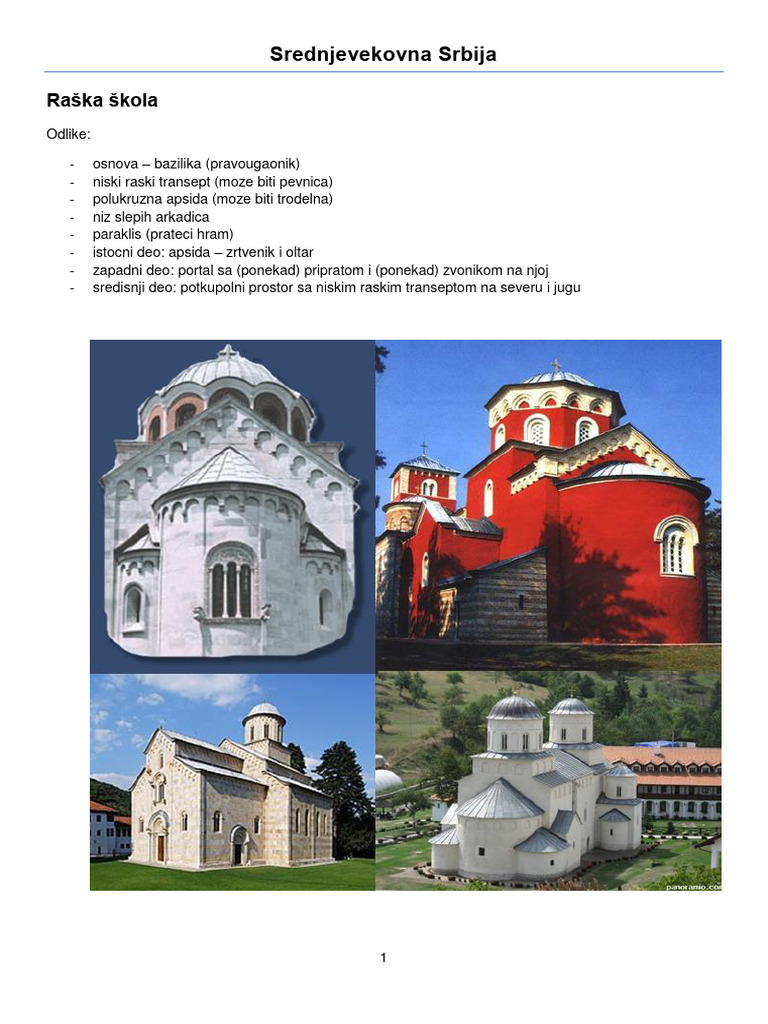 Srednjevekovna Srbija

Raška škola

Odlike:

- osnova – bazilika (pravougaonik)
- niski raski transept (moze biti pevnica)
- polukruzna apsida (moze biti trodelna)
- niz slepih arkadica
- paraklis (prateci hram)
- istocni deo: apsida – zrtvenik i oltar
- zapadni deo: portal sa (ponekad) pripratom i (ponekad) zvonikom na njoj
- sredisnji deo: potkupolni prostor sa niskim raskim transeptom na severu i jugu

panoramio.com

1